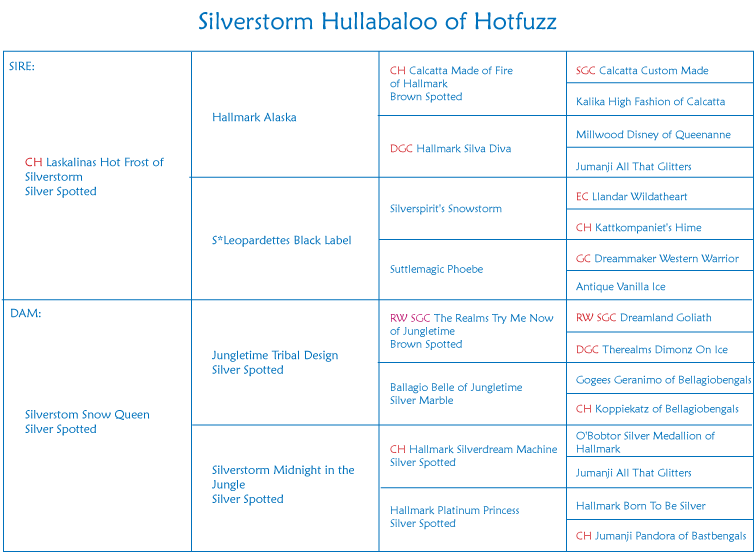 Silverstorm Hullabaloo of Hotfuzz

| | | | |
|---|---|---|---|
| SIRE: CH Laskalinas Hot Frost of Silverstorm Silver Spotted | Hallmark Alaska | CH Calcatta Made of Fire of Hallmark Brown Spotted | SGC Calcatta Custom Made |
| | | | Kalika High Fashion of Calcatta |
| | | DGC Hallmark Silva Diva | Millwood Disney of Queenanne |
| | | | Jumanji All That Glitters |
| | S*Leopardettes Black Label | Silverspirit's Snowstorm | EC Llandar Wildatheart |
| | | | CH Kattkompaniet's Hime |
| | | Suttlemagic Phoebe | GC Dreammaker Western Warrior |
| | | | Antique Vanilla Ice |
| DAM: Silverstom Snow Queen Silver Spotted | Jungletime Tribal Design Silver Spotted | RW SGC The Realms Try Me Now of Jungletime Brown Spotted | RW SGC Dreamland Goliath |
| | | | DGC Therealms Dimonz On Ice |
| | | Ballagio Belle of Jungletime Silver Marble | Gogees Geranimo of Bellagiobengals |
| | | | CH Koppiekatz of Bellagiobengals |
| | Silverstorm Midnight in the Jungle Silver Spotted | CH Hallmark Silverdream Machine Silver Spotted | O'Bobtor Silver Medallion of Hallmark |
| | | | Jumanji All That Glitters |
| | | Hallmark Platinum Princess Silver Spotted | Hallmark Born To Be Silver |
| | | | CH Jumanji Pandora of Bastbengals |